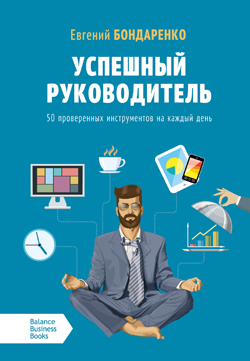 Евгений БОНДАРЕНКО

УСПЕШНЫЙ РУКОВОДИТЕЛЬ

50 проверенных инструментов на каждый день

Balance Business Books